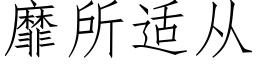 靡所适从